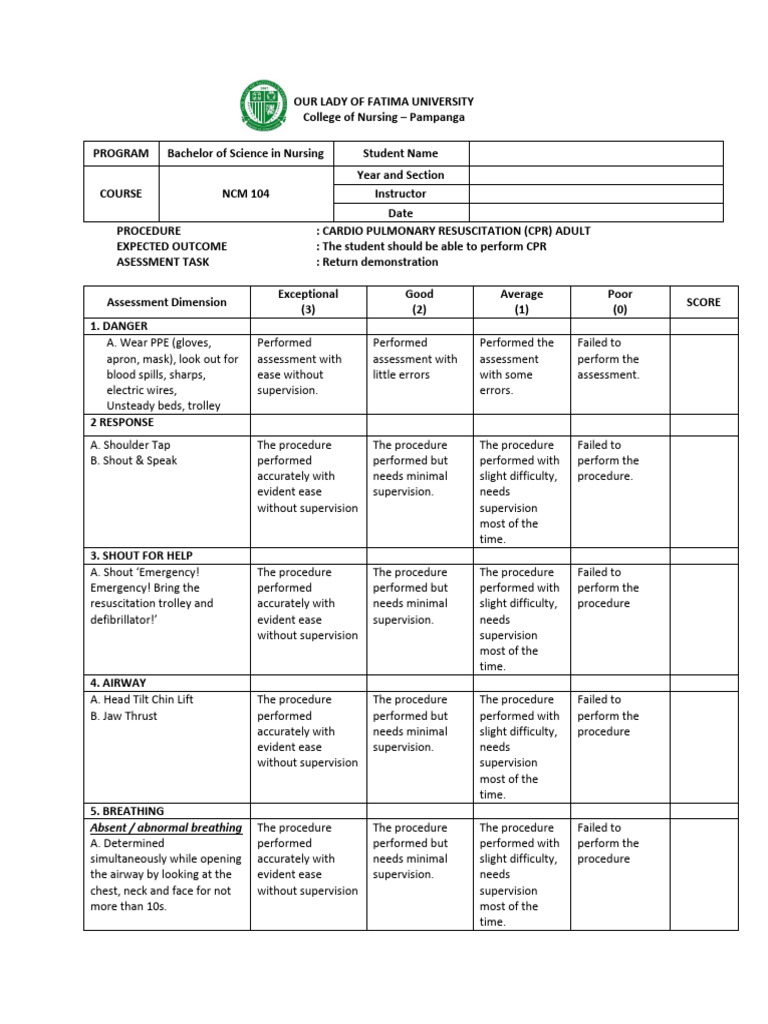 OUR LADY OF FATIMA UNIVERSITY
College of Nursing – Pampanga

| PROGRAM | Bachelor of Science in Nursing | Student Name | |
|---|---|---|---|
| COURSE | NCM 104 | Year and Section | |
| | | Instructor | |
| | | Date | |

PROCEDURE : CARDIO PULMONARY RESUSCITATION (CPR) ADULT
EXPECTED OUTCOME : The student should be able to perform CPR
ASESSMENT TASK : Return demonstration

| Assessment Dimension | Exceptional (3) | Good (2) | Average (1) | Poor (0) | SCORE |
|---|---|---|---|---|---|
| 1. DANGER | | | | | |
| A. Wear PPE (gloves, apron, mask), look out for blood spills, sharps, electric wires, Unsteady beds, trolley | Performed assessment with ease without supervision. | Performed assessment with little errors | Performed the assessment with some errors. | Failed to perform the assessment. | |
| 2 RESPONSE | | | | | |
| A. Shoulder Tap B. Shout & Speak | The procedure performed accurately with evident ease without supervision | The procedure performed but needs minimal supervision. | The procedure performed with slight difficulty, needs supervision most of the time. | Failed to perform the procedure. | |
| 3. SHOUT FOR HELP | | | | | |
| A. Shout 'Emergency! Emergency! Bring the resuscitation trolley and defibrillator!' | The procedure performed accurately with evident ease without supervision | The procedure performed but needs minimal supervision. | The procedure performed with slight difficulty, needs supervision most of the time. | Failed to perform the procedure | |
| 4. AIRWAY | | | | | |
| A. Head Tilt Chin Lift B. Jaw Thrust | The procedure performed accurately with evident ease without supervision | The procedure performed but needs minimal supervision. | The procedure performed with slight difficulty, needs supervision most of the time. | Failed to perform the procedure | |
| 5. BREATHING | | | | | |
| Absent / abnormal breathing A. Determined simultaneously while opening the airway by looking at the chest, neck and face for not more than 10s. | The procedure performed accurately with evident ease without supervision | The procedure performed but needs minimal supervision. | The procedure performed with slight difficulty, needs supervision most of the time. | Failed to perform the procedure | |